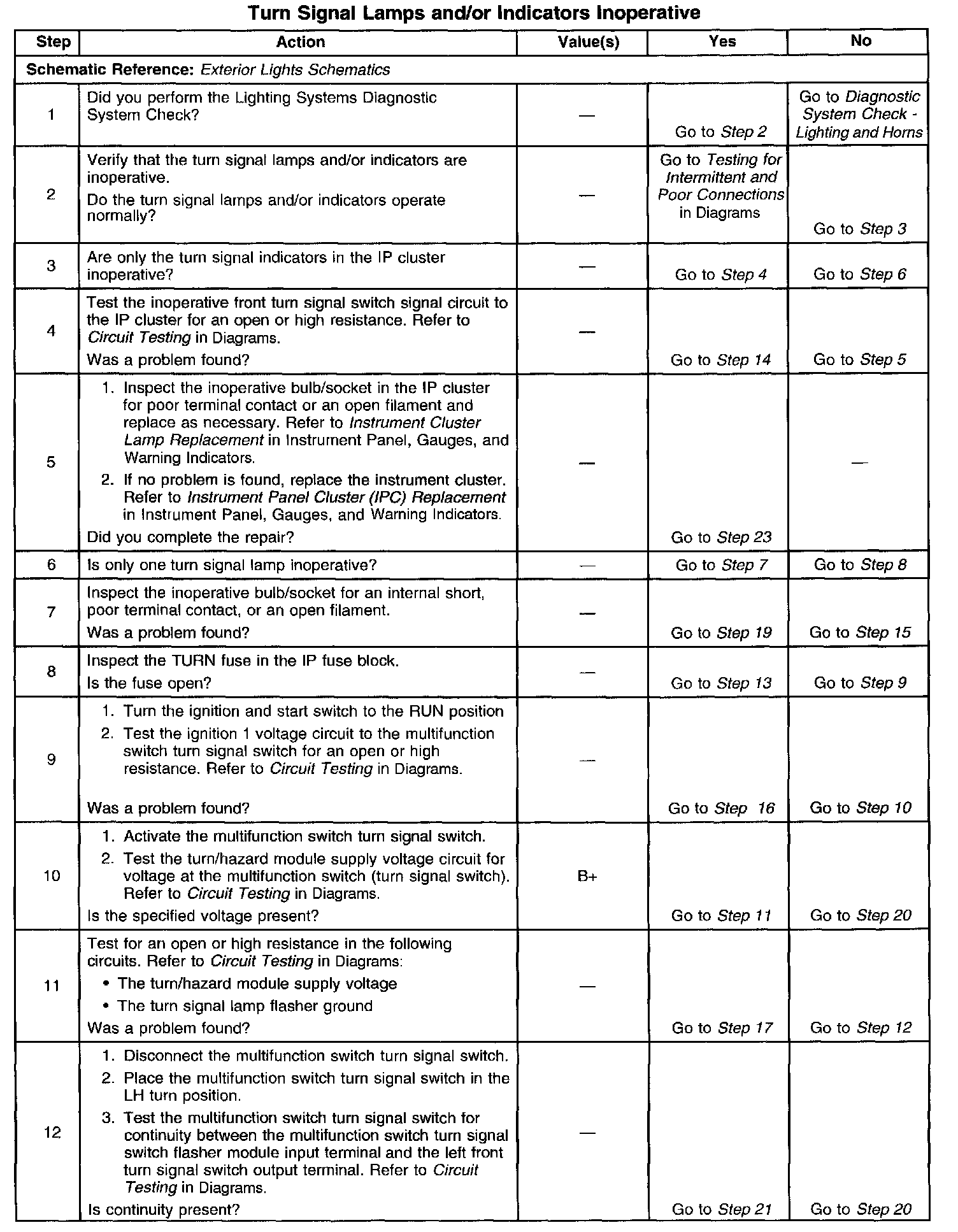 Turn Signal Lamps and/or Indicators Inoperative

| Step | Action | Value(s) | Yes | No |
|---|---|---|---|---|
| Schematic Reference: Exterior Lights Schematics | | | | |
| 1 | Did you perform the Lighting Systems Diagnostic System Check? | — | Go to Step 2 | Go to Diagnostic System Check - Lighting and Horns |
| 2 | Verify that the turn signal lamps and/or indicators are inoperative. Do the turn signal lamps and/or indicators operate normally? | — | Go to Testing for Intermittent and Poor Connections in Diagrams | Go to Step 3 |
| 3 | Are only the turn signal indicators in the IP cluster inoperative? | — | Go to Step 4 | Go to Step 6 |
| 4 | Test the inoperative front turn signal switch signal circuit to the IP cluster for an open or high resistance. Refer to Circuit Testing in Diagrams. Was a problem found? | — | Go to Step 14 | Go to Step 5 |
| 5 | 1. Inspect the inoperative bulb/socket in the IP cluster for poor terminal contact or an open filament and replace as necessary. Refer to Instrument Cluster Lamp Replacement in Instrument Panel, Gauges, and Warning Indicators. 2. If no problem is found, replace the instrument cluster. Refer to Instrument Panel Cluster (IPC) Replacement in Instrument Panel, Gauges, and Warning Indicators. Did you complete the repair? | — | Go to Step 23 | — |
| 6 | Is only one turn signal lamp inoperative? | — | Go to Step 7 | Go to Step 8 |
| 7 | Inspect the inoperative bulb/socket for an internal short, poor terminal contact, or an open filament. Was a problem found? | — | Go to Step 19 | Go to Step 15 |
| 8 | Inspect the TURN fuse in the IP fuse block. Is the fuse open? | — | Go to Step 13 | Go to Step 9 |
| 9 | 1. Turn the ignition and start switch to the RUN position 2. Test the ignition 1 voltage circuit to the multifunction switch turn signal switch for an open or high resistance. Refer to Circuit Testing in Diagrams. Was a problem found? | — | Go to Step 16 | Go to Step 10 |
| 10 | 1. Activate the multifunction switch turn signal switch. 2. Test the turn/hazard module supply voltage circuit for voltage at the multifunction switch (turn signal switch). Refer to Circuit Testing in Diagrams. Is the specified voltage present? | B+ | Go to Step 11 | Go to Step 20 |
| 11 | Test for an open or high resistance in the following circuits. Refer to Circuit Testing in Diagrams: • The turn/hazard module supply voltage • The turn signal lamp flasher ground Was a problem found? | — | Go to Step 17 | Go to Step 12 |
| 12 | 1. Disconnect the multifunction switch turn signal switch. 2. Place the multifunction switch turn signal switch in the LH turn position. 3. Test the multifunction switch turn signal switch for continuity between the multifunction switch turn signal switch flasher module input terminal and the left front turn signal switch output terminal. Refer to Circuit Testing in Diagrams. Is continuity present? | — | Go to Step 21 | Go to Step 20 |